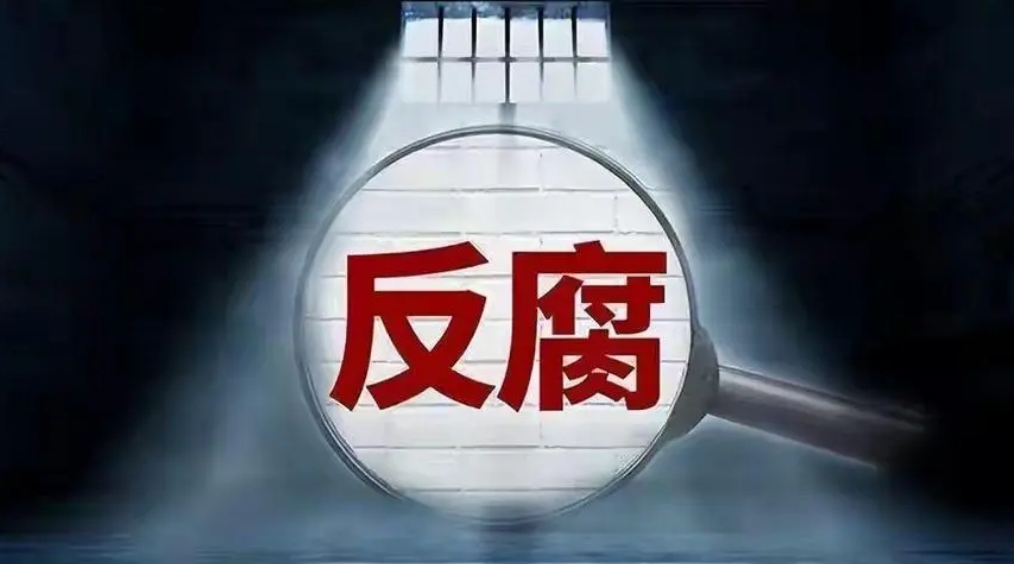 反腐